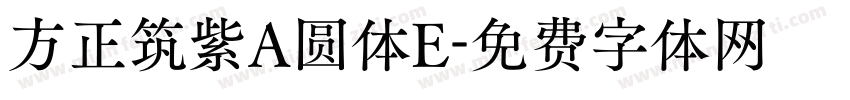 方正筑紫A圆体E-免费字体网